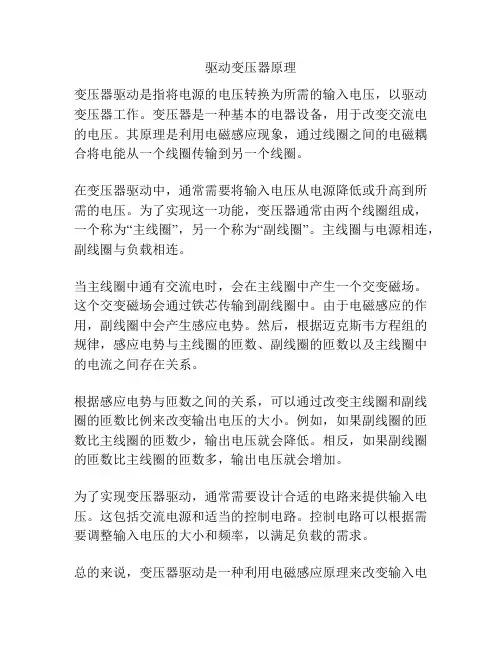 驱动变压器原理

变压器驱动是指将电源的电压转换为所需的输入电压，以驱动变压器工作。变压器是一种基本的电器设备，用于改变交流电的电压。其原理是利用电磁感应现象，通过线圈之间的电磁耦合将电能从一个线圈传输到另一个线圈。

在变压器驱动中，通常需要将输入电压从电源降低或升高到所需的电压。为了实现这一功能，变压器通常由两个线圈组成，一个称为“主线圈”，另一个称为“副线圈”。主线圈与电源相连，副线圈与负载相连。

当主线圈中通有交流电时，会在主线圈中产生一个交变磁场。这个交变磁场会通过铁芯传输到副线圈中。由于电磁感应的作用，副线圈中会产生感应电势。然后，根据迈克斯韦方程组的规律，感应电势与主线圈的匝数、副线圈的匝数以及主线圈中的电流之间存在关系。

根据感应电势与匝数之间的关系，可以通过改变主线圈和副线圈的匝数比例来改变输出电压的大小。例如，如果副线圈的匝数比主线圈的匝数少，输出电压就会降低。相反，如果副线圈的匝数比主线圈的匝数多，输出电压就会增加。

为了实现变压器驱动，通常需要设计合适的电路来提供输入电压。这包括交流电源和适当的控制电路。控制电路可以根据需要调整输入电压的大小和频率，以满足负载的需求。

总的来说，变压器驱动是一种利用电磁感应原理来改变输入电